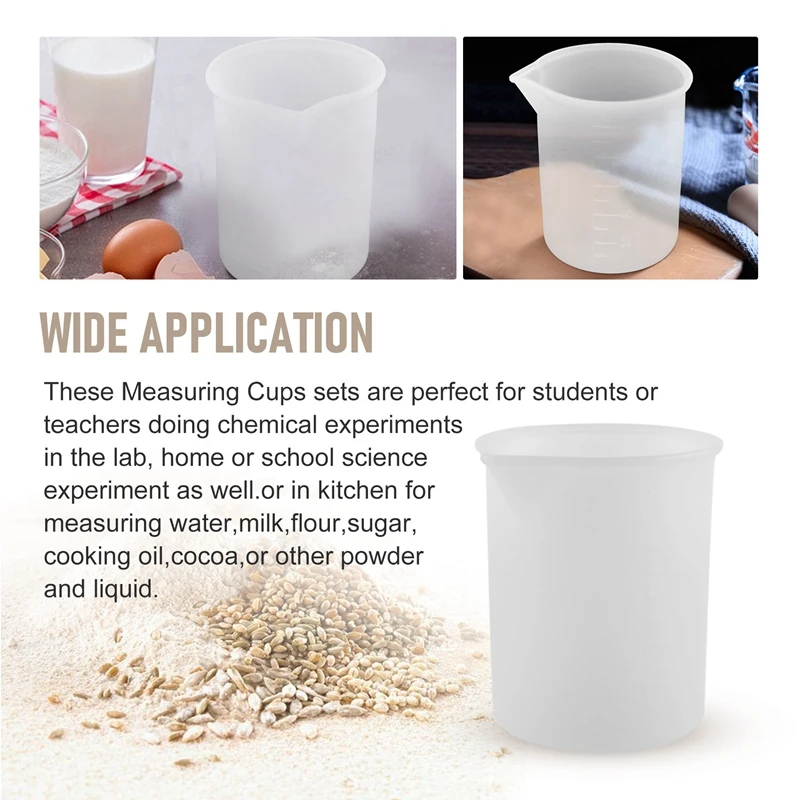 WIDE APPLICATION

These Measuring Cups sets are perfect for students or teachers doing chemical experiments in the lab, home or school science experiment as well.or in kitchen for measuring water,milk,flour,sugar, cooking oil,cocoa,or other powder and liquid.